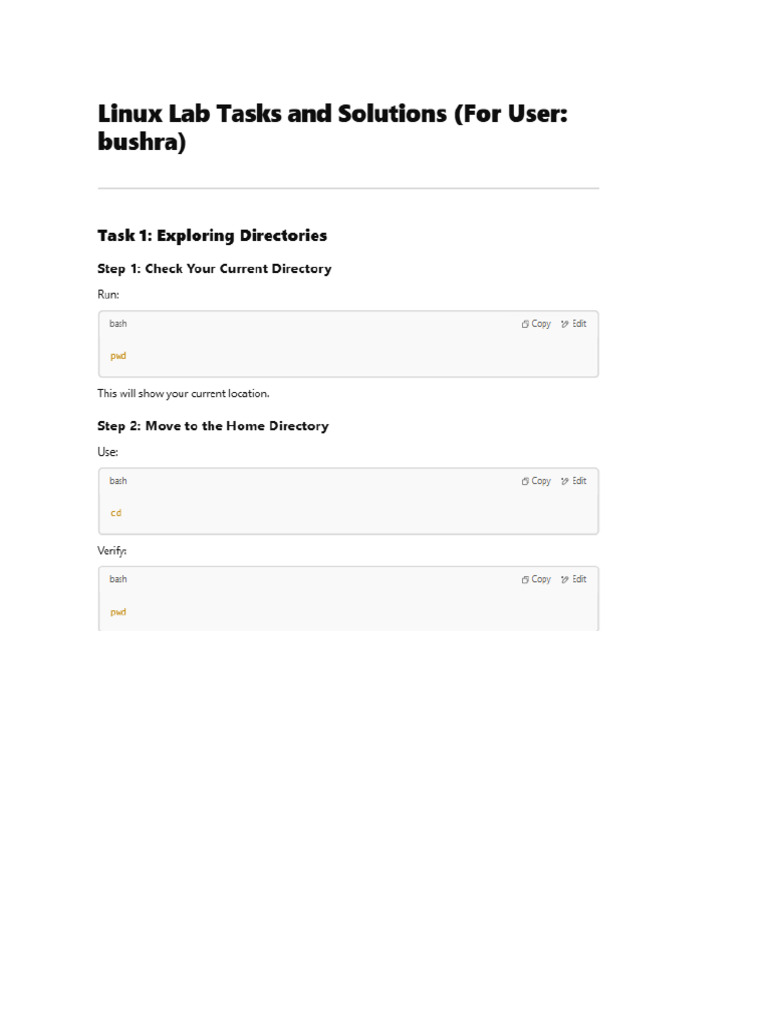 Linux Lab Tasks and Solutions (For User: bushra)

Task 1: Exploring Directories

Step 1: Check Your Current Directory

Run:

bash Copy Edit

pwd

This will show your current location.

Step 2: Move to the Home Directory

Use:

bash Copy Edit

cd

Verify:

bash Copy Edit

pwd